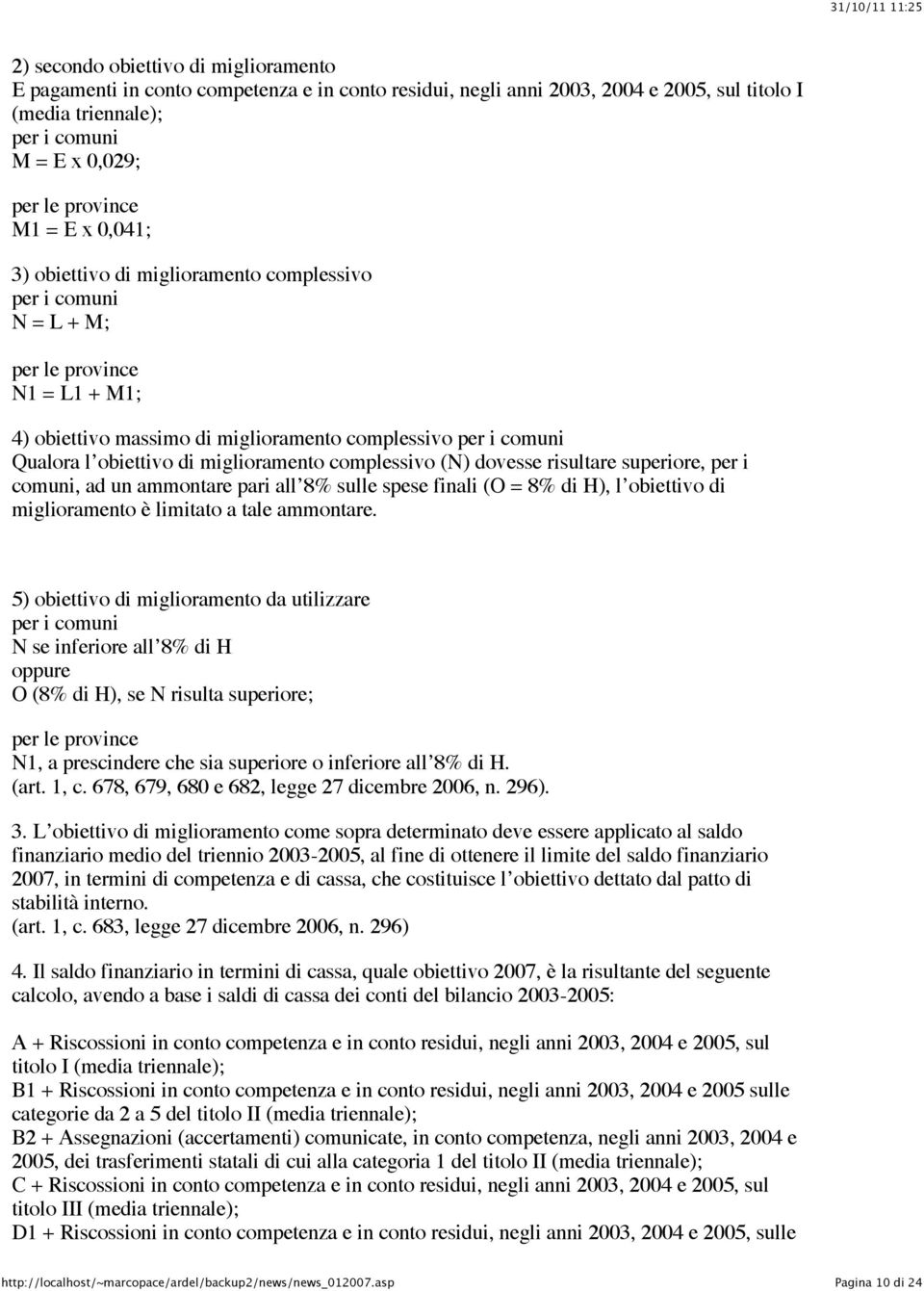 31/10/11 11:25

2) secondo obiettivo di miglioramento
E pagamenti in conto competenza e in conto residui, negli anni 2003, 2004 e 2005, sul titolo I (media triennale);
per i comuni
M = E x 0,029;

per le province
M1 = E x 0,041;

3) obiettivo di miglioramento complessivo
per i comuni
N = L + M;

per le province
N1 = L1 + M1;

4) obiettivo massimo di miglioramento complessivo per i comuni
Qualora l'obiettivo di miglioramento complessivo (N) dovesse risultare superiore, per i comuni, ad un ammontare pari all'8% sulle spese finali (O = 8% di H), l'obiettivo di miglioramento è limitato a tale ammontare.

5) obiettivo di miglioramento da utilizzare
per i comuni
N se inferiore all'8% di H
oppure
O (8% di H), se N risulta superiore;

per le province
N1, a prescindere che sia superiore o inferiore all'8% di H.
(art. 1, c. 678, 679, 680 e 682, legge 27 dicembre 2006, n. 296).

3. L'obiettivo di miglioramento come sopra determinato deve essere applicato al saldo finanziario medio del triennio 2003-2005, al fine di ottenere il limite del saldo finanziario 2007, in termini di competenza e di cassa, che costituisce l'obiettivo dettato dal patto di stabilità interno.
(art. 1, c. 683, legge 27 dicembre 2006, n. 296)

4. Il saldo finanziario in termini di cassa, quale obiettivo 2007, è la risultante del seguente calcolo, avendo a base i saldi di cassa dei conti del bilancio 2003-2005:

A + Riscossioni in conto competenza e in conto residui, negli anni 2003, 2004 e 2005, sul titolo I (media triennale);
B1 + Riscossioni in conto competenza e in conto residui, negli anni 2003, 2004 e 2005 sulle categorie da 2 a 5 del titolo II (media triennale);
B2 + Assegnazioni (accertamenti) comunicate, in conto competenza, negli anni 2003, 2004 e 2005, dei trasferimenti statali di cui alla categoria 1 del titolo II (media triennale);
C + Riscossioni in conto competenza e in conto residui, negli anni 2003, 2004 e 2005, sul titolo III (media triennale);
D1 + Riscossioni in conto competenza e in conto residui, negli anni 2003, 2004 e 2005, sulle

http://localhost/~marcopace/ardel/backup2/news/news_012007.asp Pagina 10 di 24